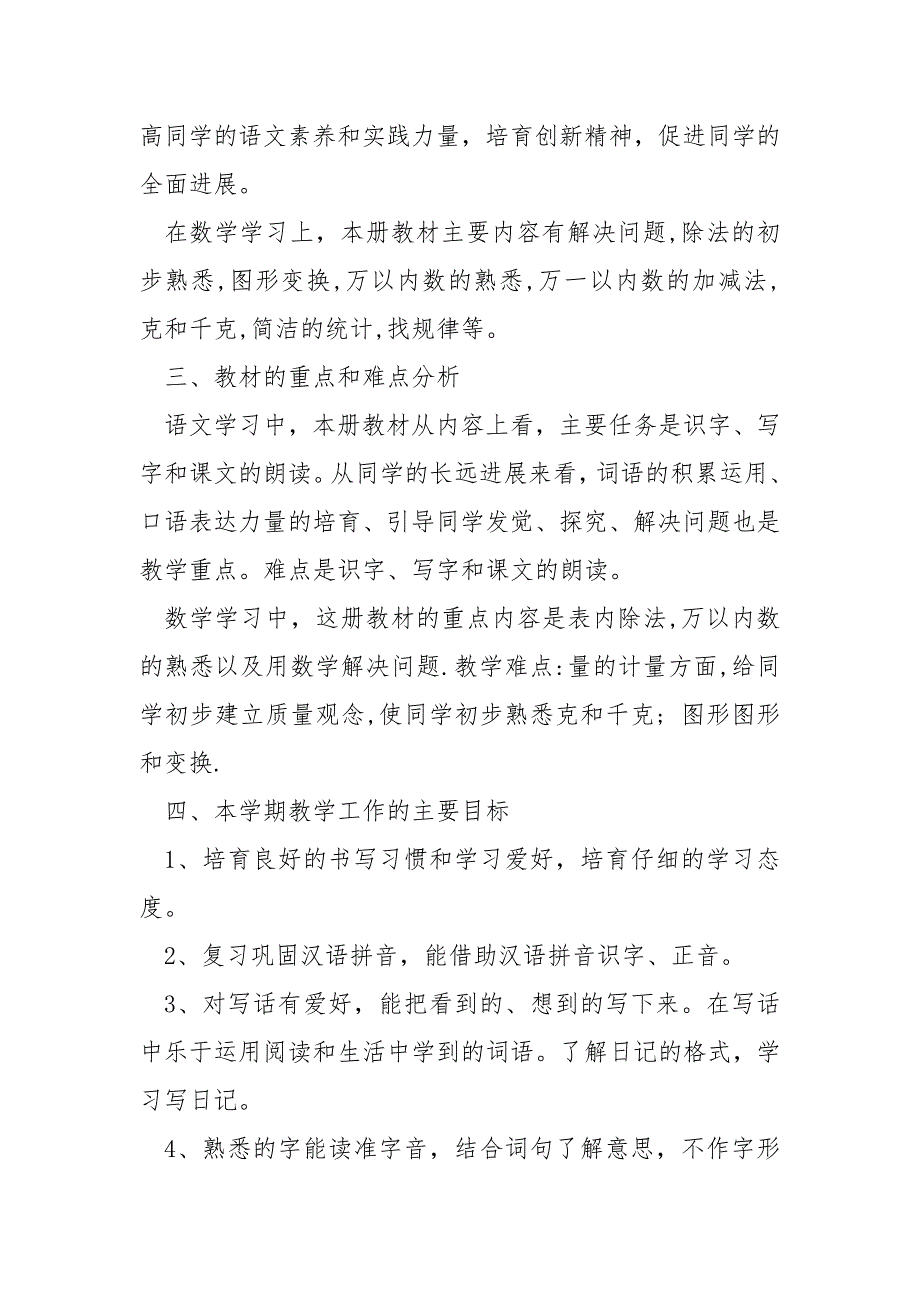 高同学的语文素养和实践力量，培育创新精神，促进同学的全面进展。

在数学学习上，本册教材主要内容有解决问题,除法的初步熟悉,图形变换,万以内数的熟悉,万一以内数的加减法,克和千克,简洁的统计,找规律等。

三、教材的重点和难点分析

语文学习中，本册教材从内容上看，主要任务是识字、写字和课文的朗读。从同学的长远进展来看，词语的积累运用、口语表达力量的培育、引导同学发觉、探究、解决问题也是教学重点。难点是识字、写字和课文的朗读。

数学学习中，这册教材的重点内容是表内除法,万以内数的熟悉以及用数学解决问题.教学难点:量的计量方面,给同学初步建立质量观念,使同学初步熟悉克和千克；图形图形和变换.

四、本学期教学工作的主要目标

1、培育良好的书写习惯和学习爱好，培育仔细的学习态度。

2、复习巩固汉语拼音，能借助汉语拼音识字、正音。

3、对写话有爱好，能把看到的、想到的写下来。在写话中乐于运用阅读和生活中学到的词语。了解日记的格式，学习写日记。

4、熟悉的字能读准字音，结合词句了解意思，不作字形